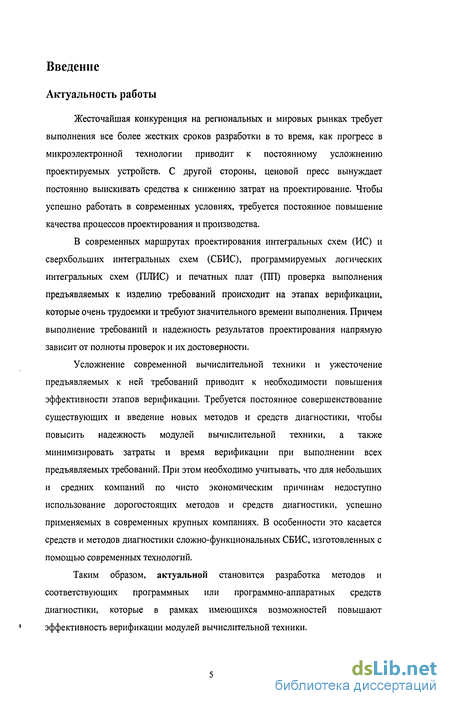 Введение

Актуальность работы

Жесточайшая конкуренция на региональных и мировых рынках требует выполнения все более жестких сроков разработки в то время, как прогресс в микроэлектронной технологии приводит к постоянному усложнению проектируемых устройств. С другой стороны, ценовой пресс вынуждает постоянно выискивать средства к снижению затрат на проектирование. Чтобы успешно работать в современных условиях, требуется постоянное повышение качества процессов проектирования и производства.

В современных маршрутах проектирования интегральных схем (ИС) и сверхбольших интегральных схем (СБИС), программируемых логических интегральных схем (ПЛИС) и печатных плат (ПП) проверка выполнения предъявляемых к изделию требований происходит на этапах верификации, которые очень трудоемки и требуют значительного времени выполнения. Причем выполнение требований и надежность результатов проектирования напрямую зависит от полноты проверок и их достоверности.

Усложнение современной вычислительной техники и ужесточение предъявляемых к ней требований приводит к необходимости повышения эффективности этапов верификации. Требуется постоянное совершенствование существующих и введение новых методов и средств диагностики, чтобы повысить надежность модулей вычислительной техники, а также минимизировать затраты и время верификации при выполнении всех предъявляемых требований. При этом необходимо учитывать, что для небольших и средних компаний по чисто экономическим причинам недоступно использование дорогостоящих методов и средств диагностики, успешно применяемых в современных крупных компаниях. В особенности это касается средств и методов диагностики сложно-функциональных СБИС, изготовленных с помощью современных технологий.

Таким образом, актуальной становится разработка методов и соответствующих программных или программно-аппаратных средств диагностики, которые в рамках имеющихся возможностей повышают эффективность верификации модулей вычислительной техники.

5

dsLib.net
библиотека диссертаций